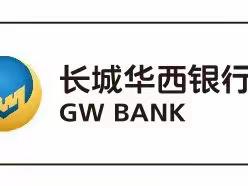 长城华西银行
GW BANK